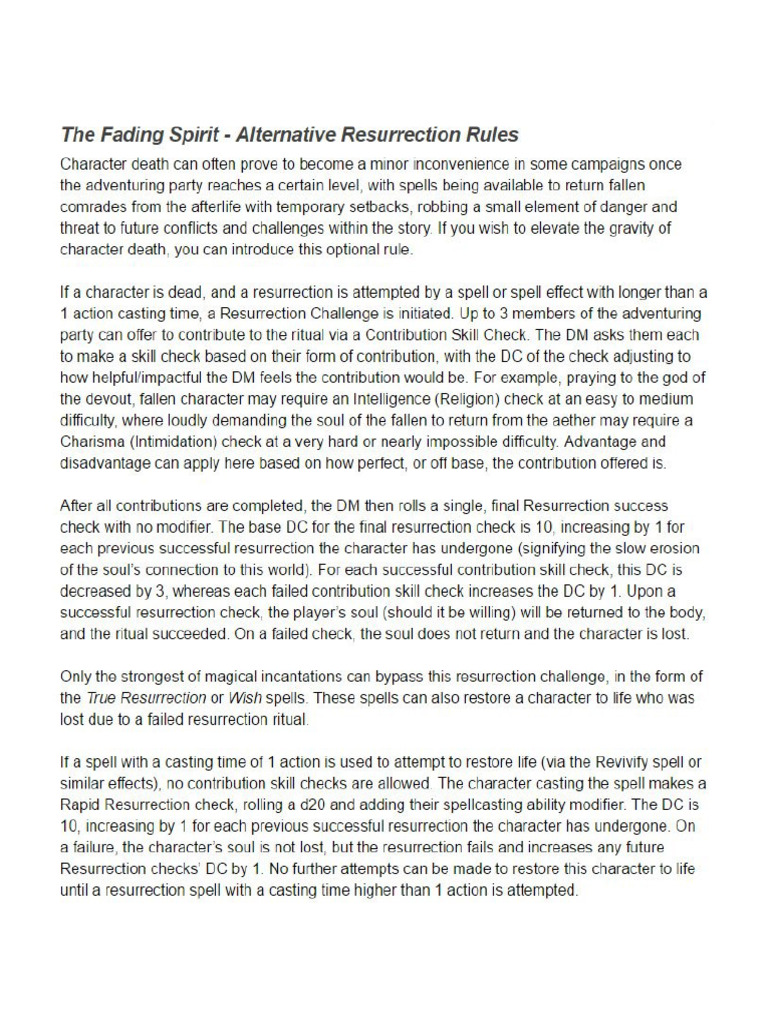 The Fading Spirit - Alternative Resurrection Rules

Character death can often prove to become a minor inconvenience in some campaigns once the adventuring party reaches a certain level, with spells being available to return fallen comrades from the afterlife with temporary setbacks, robbing a small element of danger and threat to future conflicts and challenges within the story. If you wish to elevate the gravity of character death, you can introduce this optional rule.

If a character is dead, and a resurrection is attempted by a spell or spell effect with longer than a 1 action casting time, a Resurrection Challenge is initiated. Up to 3 members of the adventuring party can offer to contribute to the ritual via a Contribution Skill Check. The DM asks them each to make a skill check based on their form of contribution, with the DC of the check adjusting to how helpful/impactful the DM feels the contribution would be. For example, praying to the god of the devout, fallen character may require an Intelligence (Religion) check at an easy to medium difficulty, where loudly demanding the soul of the fallen to return from the aether may require a Charisma (Intimidation) check at a very hard or nearly impossible difficulty. Advantage and disadvantage can apply here based on how perfect, or off base, the contribution offered is.

After all contributions are completed, the DM then rolls a single, final Resurrection success check with no modifier. The base DC for the final resurrection check is 10, increasing by 1 for each previous successful resurrection the character has undergone (signifying the slow erosion of the soul's connection to this world). For each successful contribution skill check, this DC is decreased by 3, whereas each failed contribution skill check increases the DC by 1. Upon a successful resurrection check, the player's soul (should it be willing) will be returned to the body, and the ritual succeeded. On a failed check, the soul does not return and the character is lost.

Only the strongest of magical incantations can bypass this resurrection challenge, in the form of the True Resurrection or Wish spells. These spells can also restore a character to life who was lost due to a failed resurrection ritual.

If a spell with a casting time of 1 action is used to attempt to restore life (via the Revivify spell or similar effects), no contribution skill checks are allowed. The character casting the spell makes a Rapid Resurrection check, rolling a d20 and adding their spellcasting ability modifier. The DC is 10, increasing by 1 for each previous successful resurrection the character has undergone. On a failure, the character's soul is not lost, but the resurrection fails and increases any future Resurrection checks' DC by 1. No further attempts can be made to restore this character to life until a resurrection spell with a casting time higher than 1 action is attempted.